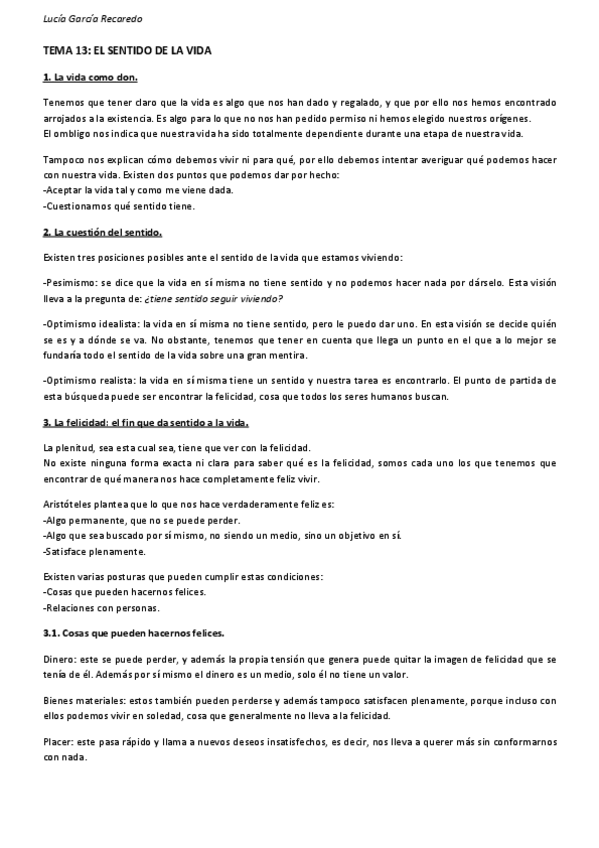 Lucía García Recaredo

TEMA 13: EL SENTIDO DE LA VIDA

1. La vida como don.

Tenemos que tener claro que la vida es algo que nos han dado y regalado, y que por ello nos hemos encontrado arrojados a la existencia. Es algo para lo que no nos han pedido permiso ni hemos elegido nuestros orígenes.
El ombligo nos indica que nuestra vida ha sido totalmente dependiente durante una etapa de nuestra vida.

Tampoco nos explican cómo debemos vivir ni para qué, por ello debemos intentar averiguar qué podemos hacer con nuestra vida. Existen dos puntos que podemos dar por hecho:
-Aceptar la vida tal y como me viene dada.
-Cuestionarnos qué sentido tiene.

2. La cuestión del sentido.

Existen tres posiciones posibles ante el sentido de la vida que estamos viviendo:

-Pesimismo: se dice que la vida en sí misma no tiene sentido y no podemos hacer nada por dárselo. Esta visión lleva a la pregunta de: ¿tiene sentido seguir viviendo?

-Optimismo idealista: la vida en sí misma no tiene sentido, pero le puedo dar uno. En esta visión se decide quién se es y a dónde se va. No obstante, tenemos que tener en cuenta que llega un punto en el que a lo mejor se fundaría todo el sentido de la vida sobre una gran mentira.

-Optimismo realista: la vida en sí misma tiene un sentido y nuestra tarea es encontrarlo. El punto de partida de esta búsqueda puede ser encontrar la felicidad, cosa que todos los seres humanos buscan.

3. La felicidad: el fin que da sentido a la vida.

La plenitud, sea esta cual sea, tiene que ver con la felicidad.
No existe ninguna forma exacta ni clara para saber qué es la felicidad, somos cada uno los que tenemos que encontrar de qué manera nos hace completamente feliz vivir.

Aristóteles plantea que lo que nos hace verdaderamente feliz es:
-Algo permanente, que no se puede perder.
-Algo que sea buscado por sí mismo, no siendo un medio, sino un objetivo en sí.
-Satisface plenamente.

Existen varias posturas que pueden cumplir estas condiciones:
-Cosas que pueden hacernos felices.
-Relaciones con personas.

3.1. Cosas que pueden hacernos felices.

Dinero: este se puede perder, y además la propia tensión que genera puede quitar la imagen de felicidad que se tenía de él. Además por sí mismo el dinero es un medio, solo él no tiene un valor.

Bienes materiales: estos también pueden perderse y además tampoco satisfacen plenamente, porque incluso con ellos podemos vivir en soledad, cosa que generalmente no lleva a la felicidad.

Placer: este pasa rápido y llama a nuevos deseos insatisfechos, es decir, nos lleva a querer más sin conformarnos con nada.